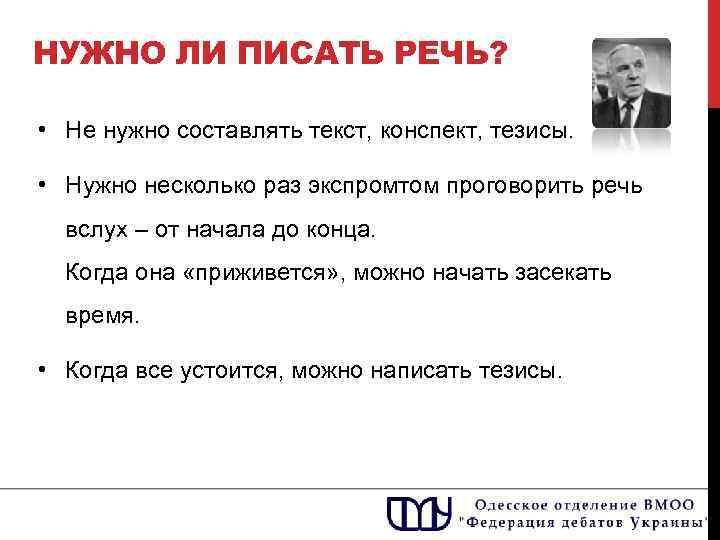 НУЖНО ЛИ ПИСАТЬ РЕЧЬ?

• Не нужно составлять текст, конспект, тезисы.

• Нужно несколько раз экспромтом проговорить речь вслух – от начала до конца.
Когда она «приживется», можно начать засекать время.

• Когда все устоится, можно написать тезисы.

Одесское отделение ВМОО "Федерация дебатов Украины"